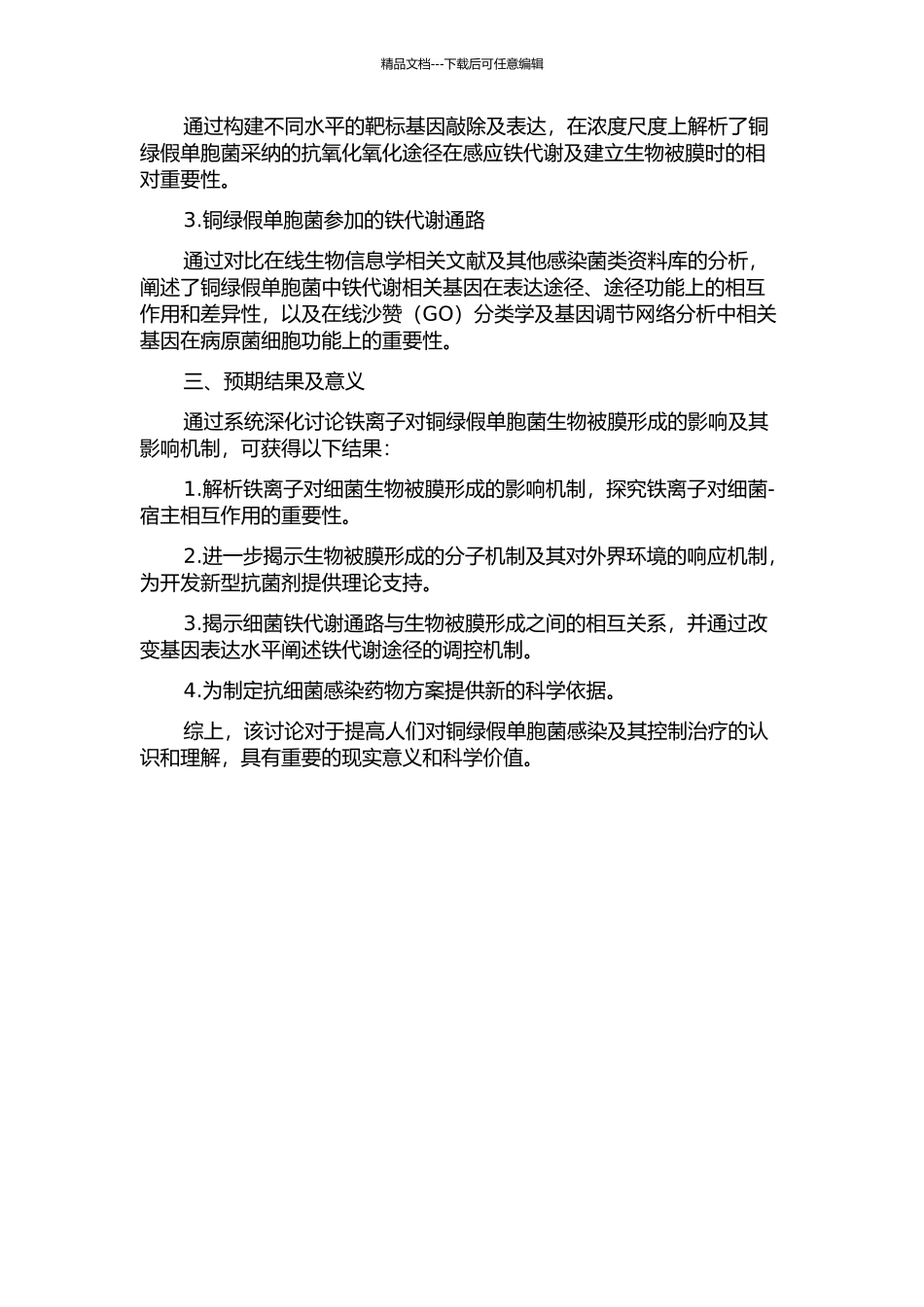 精品文档---下载后可任意编辑

通过构建不同水平的靶标基因敲除及表达，在浓度尺度上解析了铜绿假单胞菌采纳的抗氧化氧化途径在感应铁代谢及建立生物被膜时的相对重要性。

3.铜绿假单胞菌参加的铁代谢通路

通过对比在线生物信息学相关文献及其他感染菌类资料库的分析，阐述了铜绿假单胞菌中铁代谢相关基因在表达途径、途径功能上的相互作用和差异性，以及在线沙赞（GO）分类学及基因调节网络分析中相关基因在病原菌细胞功能上的重要性。

三、预期结果及意义

通过系统深化讨论铁离子对铜绿假单胞菌生物被膜形成的影响及其影响机制，可获得以下结果：

1.解析铁离子对细菌生物被膜形成的影响机制，探究铁离子对细菌-宿主相互作用的重要性。

2.进一步揭示生物被膜形成的分子机制及其对外界环境的响应机制，为开发新型抗菌剂提供理论支持。

3.揭示细菌铁代谢通路与生物被膜形成之间的相互关系，并通过改变基因表达水平阐述铁代谢途径的调控机制。

4.为制定抗细菌感染药物方案提供新的科学依据。

综上，该讨论对于提高人们对铜绿假单胞菌感染及其控制治疗的认识和理解，具有重要的现实意义和科学价值。